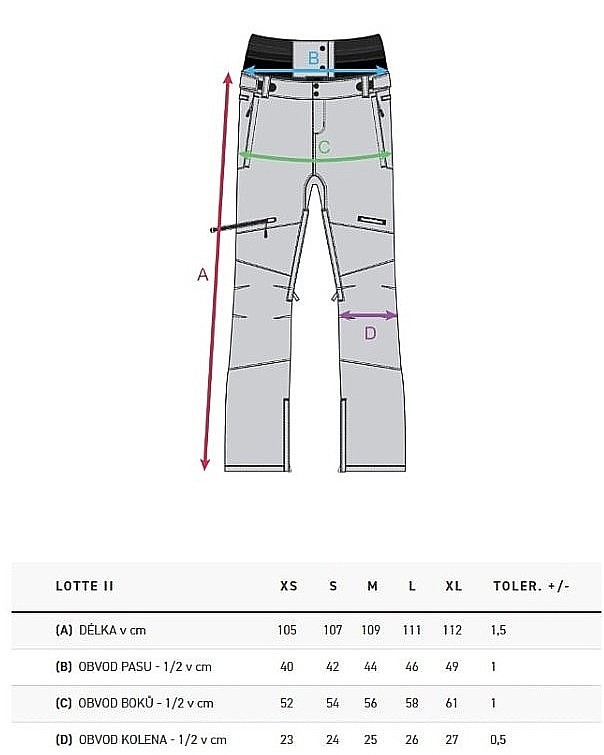 B
C
A
D

| LOTTE II | XS | S | M | L | XL | TOLER. +/- |
|---|---|---|---|---|---|---|
| (A) DÉLKA v cm | 105 | 107 | 109 | 111 | 112 | 1,5 |
| (B) OBVOD PASU - 1/2 v cm | 40 | 42 | 44 | 46 | 49 | 1 |
| (C) OBVOD BOKŮ - 1/2 v cm | 52 | 54 | 56 | 58 | 61 | 1 |
| (D) OBVOD KOLENA - 1/2 v cm | 23 | 24 | 25 | 26 | 27 | 0,5 |